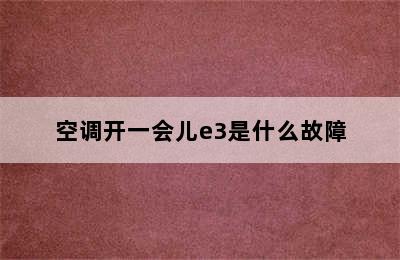 空调开一会儿e3是什么故障